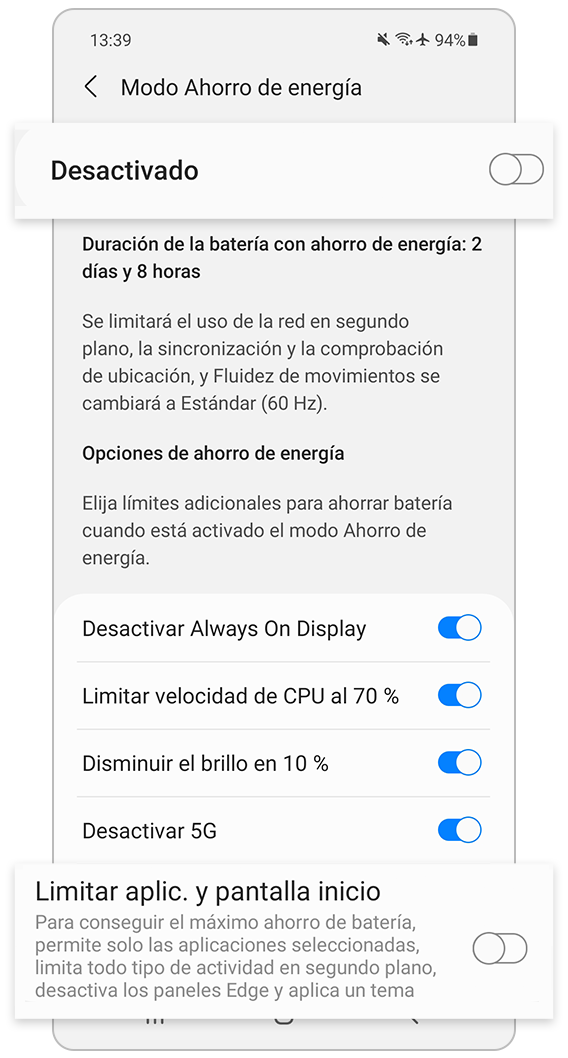 13:39 94%

Modo Ahorro de energía

Desactivado

Duración de la batería con ahorro de energía: 2 días y 8 horas

Se limitará el uso de la red en segundo plano, la sincronización y la comprobación de ubicación, y Fluidez de movimientos se cambiará a Estándar (60 Hz).

Opciones de ahorro de energía

Elija límites adicionales para ahorrar batería cuando está activado el modo Ahorro de energía.

Desactivar Always On Display

Limitar velocidad de CPU al 70 %

Disminuir el brillo en 10 %

Desactivar 5G

Limitar aplic. y pantalla inicio

Para conseguir el máximo ahorro de batería, permite solo las aplicaciones seleccionadas, limita todo tipo de actividad en segundo plano, desactiva los paneles Edge y aplica un tema